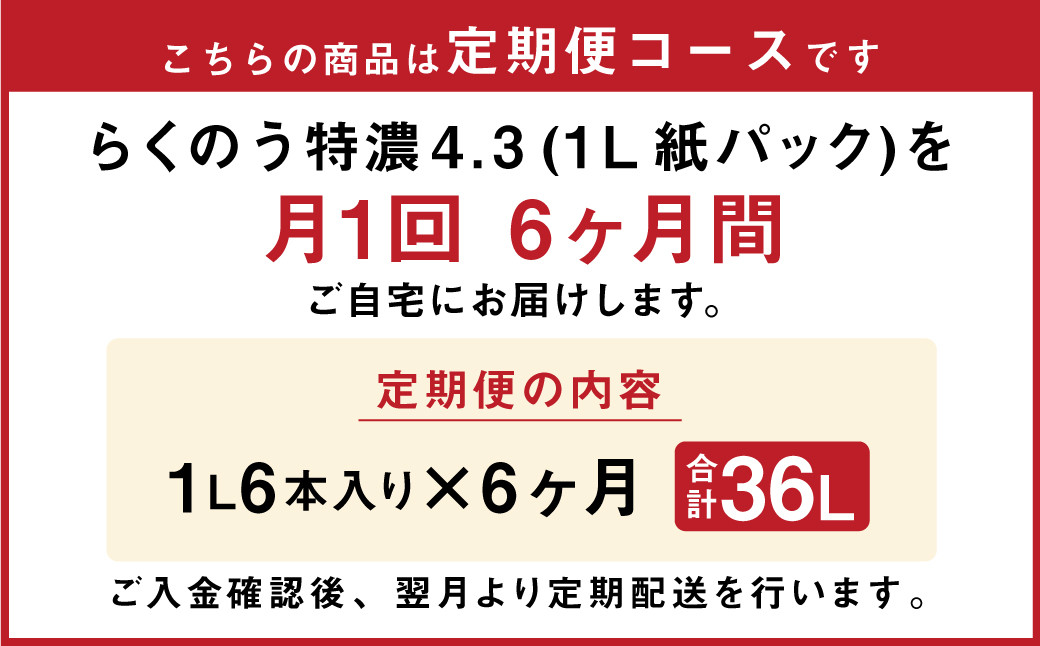 こちらの商品は定期便コースです

らくのう特濃4.3 (1L 紙パック)を

月1回 6ヶ月間

ご自宅にお届けします。

定期便の内容

1L6本入り×6ヶ月

合計36L

ご入金確認後、翌月より定期配送を行います。